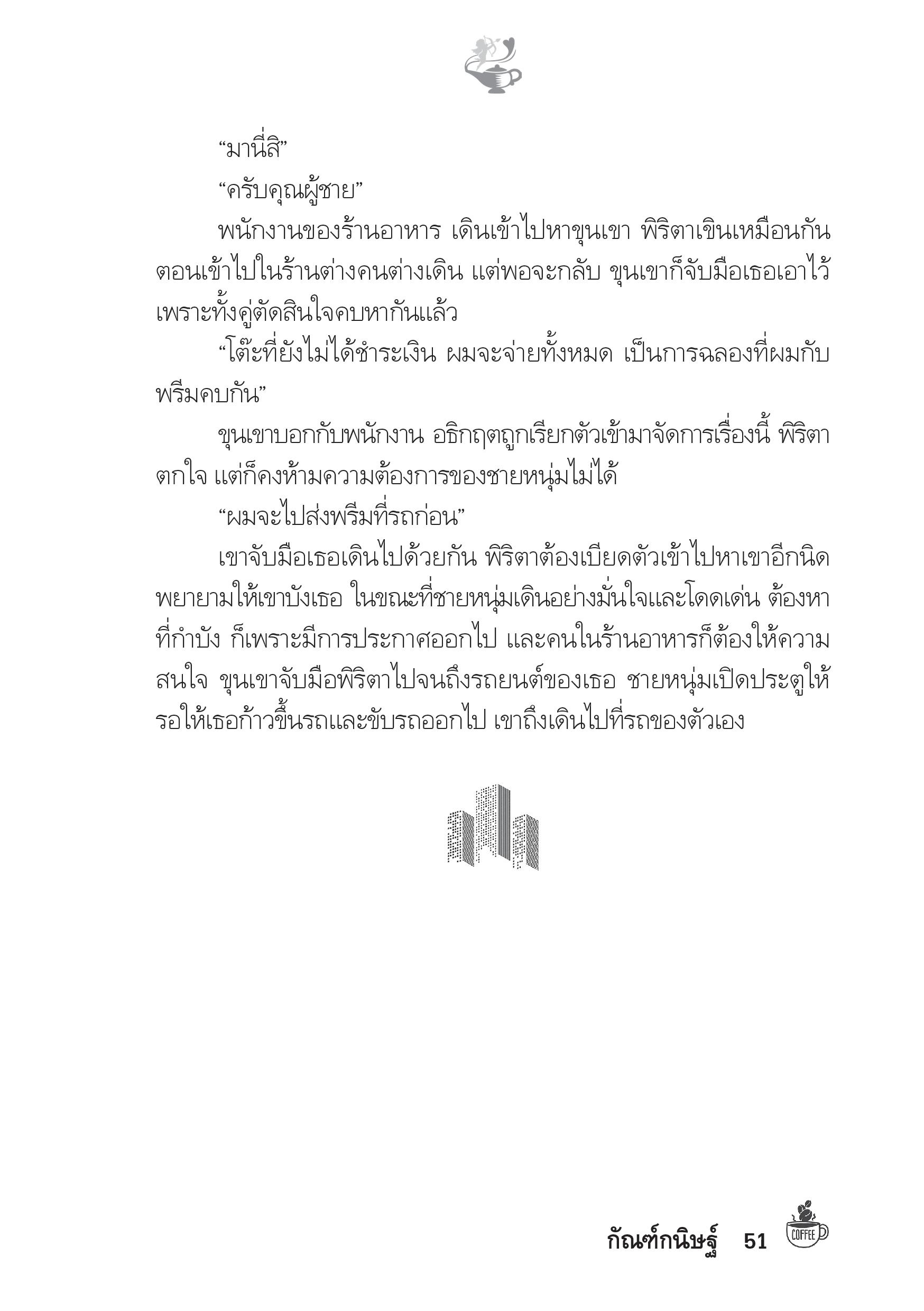 “มานี่สิ”

“ครับคุณผู้ชาย”

พนักงานของร้านอาหาร เดินเข้าไปหาขุนเขา พิริตาเขินเหมือนกัน ตอนเข้าไปในร้านต่างคนต่างเดิน แต่พอจะกลับ ขุนเขาก็จับมือเธอเอาไว้ เพราะทั้งคู่ตัดสินใจคบหากันแล้ว

“โต๊ะที่ยังไม่ได้ชำระเงิน ผมจะจ่ายทั้งหมด เป็นการฉลองที่ผมกับพรีมคบกัน”

ขุนเขาบอกกับพนักงาน อธิกฤตถูกเรียกตัวเข้ามาจัดการเรื่องนี้ พิริตาตกใจ แต่ก็คงห้ามความต้องการของชายหนุ่มไม่ได้

“ผมจะไปส่งพรีมที่รถก่อน”

เขาจับมือเธอเดินไปด้วยกัน พิริตาต้องเบียดตัวเข้าไปหาเขาอีกนิด พยายามให้เขาบังเธอ ในขณะที่ชายหนุ่มเดินอย่างมั่นใจและโดดเด่น ต้องหาที่กำบัง ก็เพราะมีการประกาศออกไป และคนในร้านอาหารก็ต้องให้ความสนใจ ขุนเขาจับมือพิริตาไปจนถึงรถยนต์ของเธอ ชายหนุ่มเปิดประตูให้ รอให้เธอก้าวขึ้นรถและขับรถออกไป เขาถึงเดินไปที่รถของตัวเอง

กัณฑ์กนิษฐ์ 51 COFFEE